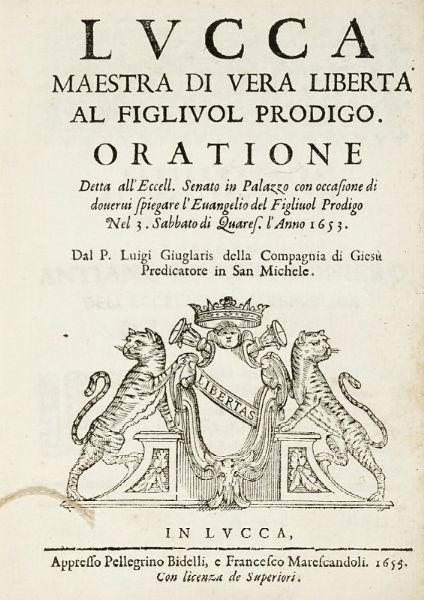 LVCCA
MAESTRA DI VERA LIBERTA'
AL FIGLIVOL PRODIGO.
ORATIONE

Detta all'Eccell. Senato in Palazzo con occasione di douerui spiegare l'Euangelio del Figliuol Prodigo Nel 3. Sabbato di Quares. l'Anno 1653.

Dal P. Luigi Giuglaris della Compagnia di Giesù Predicatore in San Michele.

LIBERTAS

IN LVCCA,

Appresso Pellegrino Bidelli, e Francesco Marescandoli. 1655.
Con licenza de Superiori.